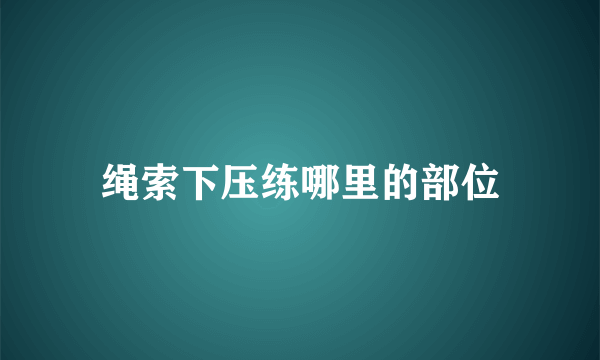 绳索下压练哪里的部位